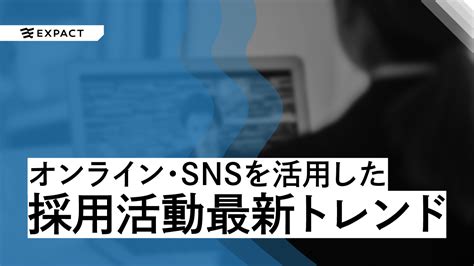 EXPACT

オンライン・SNSを活用した
採用活動最新トレンド